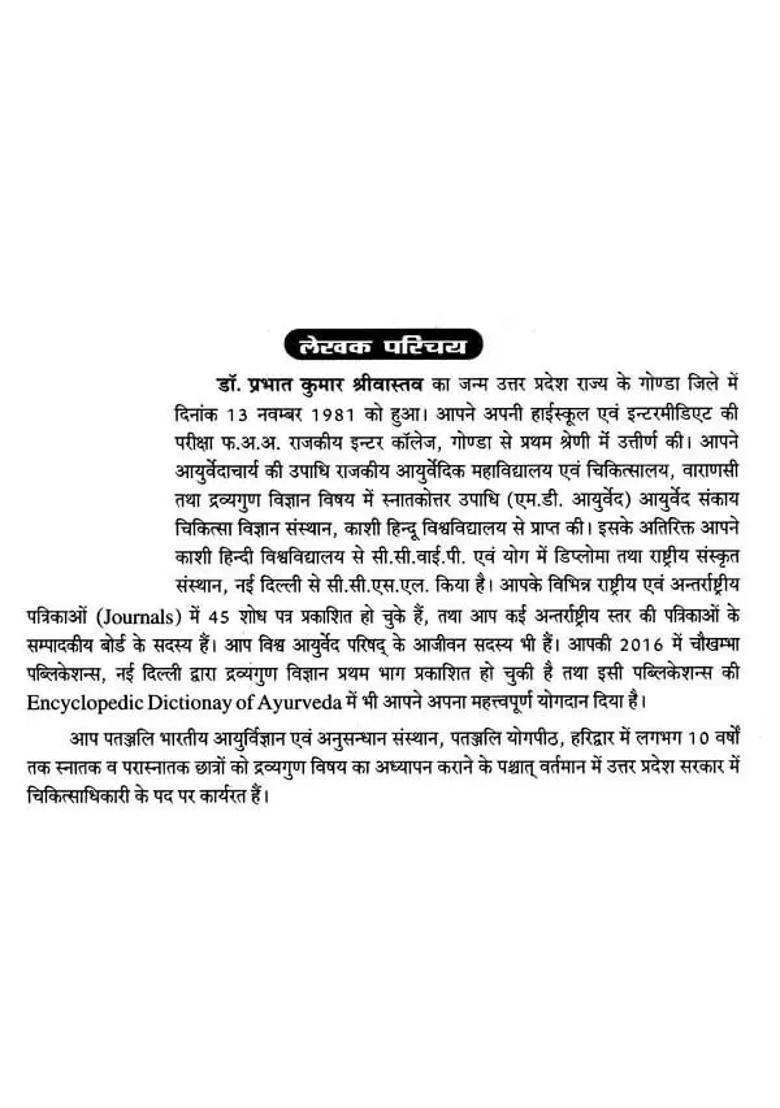 लेखक परिचय

डॉ. प्रभात कुमार श्रीवास्तव का जन्म उत्तर प्रदेश राज्य के गोण्डा जिले में दिनांक 13 नवम्बर 1981 को हुआ। आपने अपनी हाईस्कूल एवं इन्टरमीडिएट की परीक्षा फ.अ.अ. राजकीय इन्टर कॉलेज, गोण्डा से प्रथम श्रेणी में उत्तीर्ण की। आपने आयुर्वेदाचार्य की उपाधि राजकीय आयुर्वेदिक महाविद्यालय एवं चिकित्सालय, वाराणसी तथा द्रव्यगुण विज्ञान विषय में स्नातकोत्तर उपाधि (एम.डी. आयुर्वेद) आयुर्वेद संकाय चिकित्सा विज्ञान संस्थान, काशी हिन्दू विश्वविद्यालय से प्राप्त की। इसके अतिरिक्त आपने काशी हिन्दी विश्वविद्यालय से सी.सी.वाई.पी. एवं योग में डिप्लोमा तथा राष्ट्रीय संस्कृत संस्थान, नई दिल्ली से सी.सी.एस.एल. किया है। आपके विभिन्न राष्ट्रीय एवं अन्तर्राष्ट्रीय पत्रिकाओं (Journals) में 45 शोध पत्र प्रकाशित हो चुके हैं, तथा आप कई अन्तर्राष्ट्रीय स्तर की पत्रिकाओं के सम्पादकीय बोर्ड के सदस्य हैं। आप विश्व आयुर्वेद परिषद् के आजीवन सदस्य भी हैं। आपकी 2016 में चौखम्भा पब्लिकेशन्स, नई दिल्ली द्वारा द्रव्यगुण विज्ञान प्रथम भाग प्रकाशित हो चुकी है तथा इसी पब्लिकेशन्स की Encyclopedic Dictionay of Ayurveda में भी आपने अपना महत्त्वपूर्ण योगदान दिया है।

आप पतञ्जलि भारतीय आयुर्विज्ञान एवं अनुसन्धान संस्थान, पतञ्जलि योगपीठ, हरिद्वार में लगभग 10 वर्षों तक स्नातक व परास्नातक छात्रों को द्रव्यगुण विषय का अध्यापन कराने के पश्चात् वर्तमान में उत्तर प्रदेश सरकार में चिकित्साधिकारी के पद पर कार्यरत हैं।